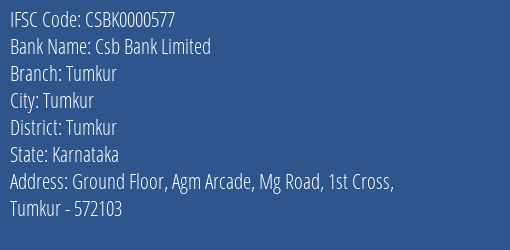 IFSC Code: CSBK0000577
Bank Name: Csb Bank Limited
Branch: Tumkur
City: Tumkur
District: Tumkur
State: Karnataka
Address: Ground Floor, Agm Arcade, Mg Road, 1st Cross, Tumkur - 572103